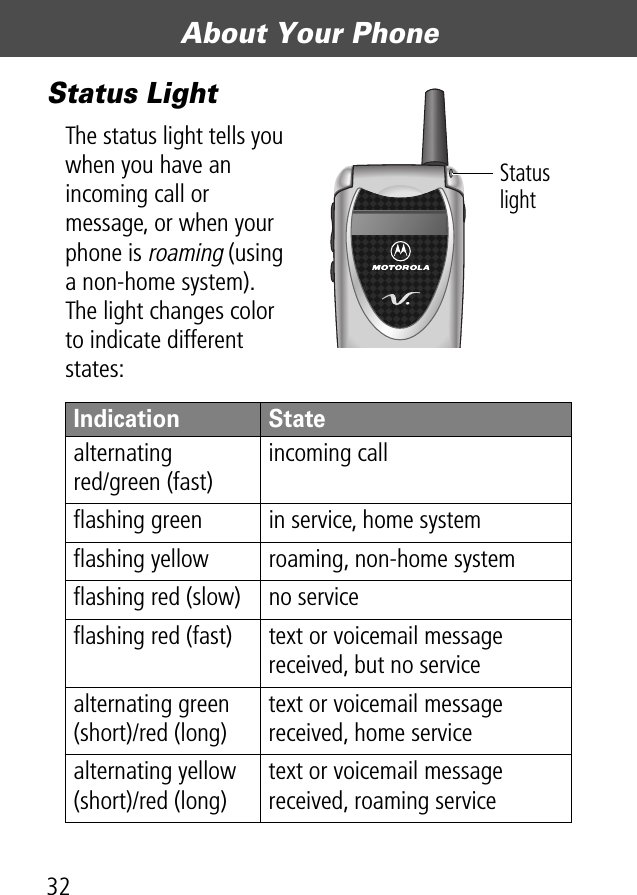 About Your Phone

Status Light

The status light tells you when you have an incoming call or message, or when your phone is roaming (using a non-home system). The light changes color to indicate different states:

Status light

MOTOROLA

| Indication | State |
|---|---|
| alternating red/green (fast) | incoming call |
| flashing green | in service, home system |
| flashing yellow | roaming, non-home system |
| flashing red (slow) | no service |
| flashing red (fast) | text or voicemail message received, but no service |
| alternating green (short)/red (long) | text or voicemail message received, home service |
| alternating yellow (short)/red (long) | text or voicemail message received, roaming service |

32